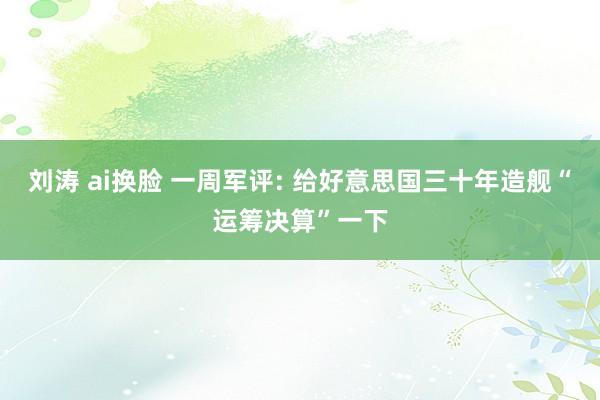 刘涛 ai换脸 一周军评: 给好意思国三十年造舰“运筹决算”一下